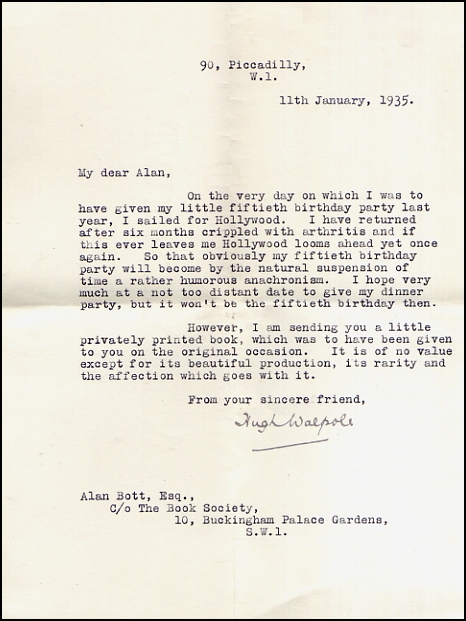 90, Piccadilly,
W.1.

11th January, 1935.

My dear Alan,

On the very day on which I was to have given my little fiftieth birthday party last year, I sailed for Hollywood. I have returned after six months crippled with arthritis and if this ever leaves me Hollywood looms ahead yet once again. So that obviously my fiftieth birthday party will become by the natural suspension of time a rather humorous anachronism. I hope very much at a not too distant date to give my dinner party, but it won't be the fiftieth birthday then.

However, I am sending you a little privately printed book, which was to have been given to you on the original occasion. It is of no value except for its beautiful production, its rarity and the affection which goes with it.

From your sincere friend,

Hugh Walpole

Alan Bott, Esq.,
C/o The Book Society,
10, Buckingham Palace Gardens,
S.W.1.